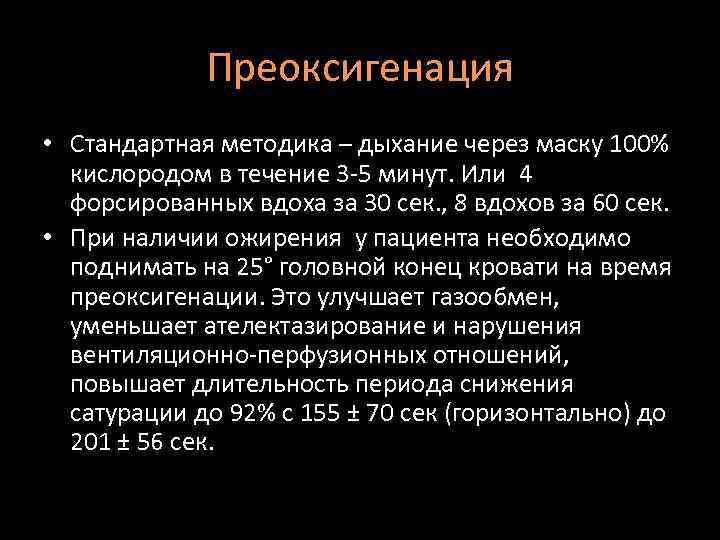 Преоксигенация

• Стандартная методика – дыхание через маску 100% кислородом в течение 3-5 минут. Или 4 форсированных вдоха за 30 сек., 8 вдохов за 60 сек.

• При наличии ожирения у пациента необходимо поднимать на 25° головной конец кровати на время преоксигенации. Это улучшает газообмен, уменьшает ателектазирование и нарушения вентиляционно-перфузионных отношений, повышает длительность периода снижения сатурации до 92% с 155 ± 70 сек (горизонтально) до 201 ± 56 сек.